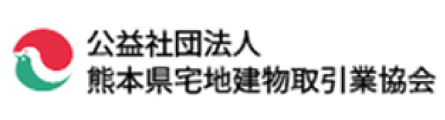 公益社団法人
熊本県宅地建物取引業協会